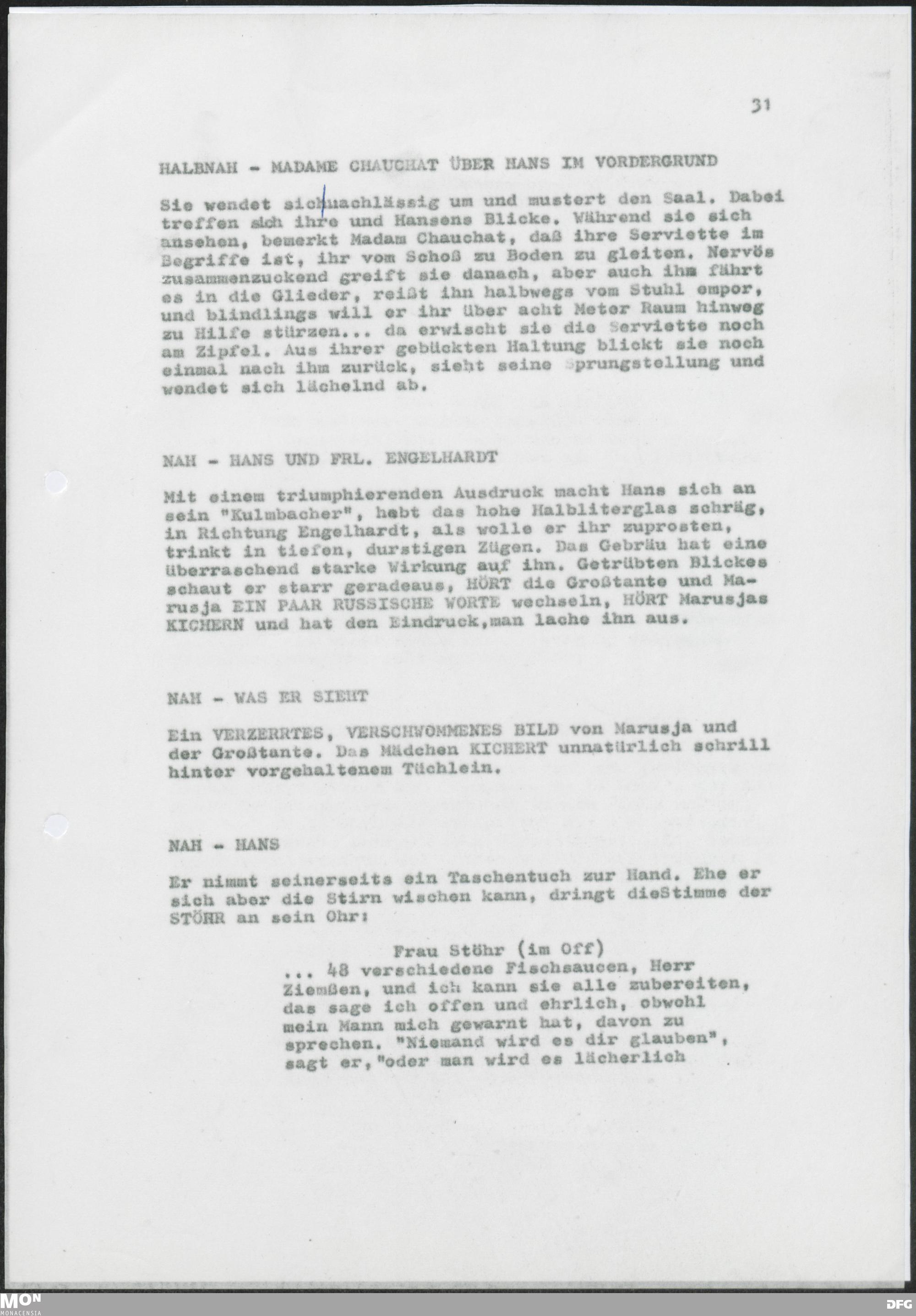 31

HALBNAH - MADAME CHAUCHAT ÜBER HANS IM VORDERGRUND

Sie wendet sichnachlässig um und mustert den Saal. Dabei treffen sich ihre und Hansens Blicke. Während sie sich ansehen, bemerkt Madam Chauchat, daß ihre Serviette im Begriffe ist, ihr vom Schoß zu Boden zu gleiten. Nervös zusammenzuckend greift sie danach, aber auch ihm fährt es in die Glieder, reißt ihn halbwegs vom Stuhl empor, und blindlings will er ihr über acht Meter Raum hinweg zu Hilfe stürzen... da erwischt sie die Serviette noch am Zipfel. Aus ihrer gebückten Haltung blickt sie noch einmal nach ihm zurück, sieht seine Sprungstellung und wendet sich lächelnd ab.

NAH - HANS UND FRL. ENGELHARDT

Mit einem triumphierenden Ausdruck macht Hans sich an sein "Kulmbacher", hebt das hohe Halbliterglas schräg, in Richtung Engelhardt, als wolle er ihr zuprosten, trinkt in tiefen, durstigen Zügen. Das Gebräu hat eine überraschend starke Wirkung auf ihn. Getrübten Blickes schaut er starr geradeaus, HÖRT die Großtante und Marusja EIN PAAR RUSSISCHE WORTE wechseln, HÖRT Marusjas KICHERN und hat den Eindruck,man lache ihn aus.

NAH - WAS ER SIEHT

Ein VERZERRTES, VERSCHWOMMENES BILD von Marusja und der Großtante. Das Mädchen KICHERT unnatürlich schrill hinter vorgehaltenem Tüchlein.

NAH - HANS

Er nimmt seinerseits ein Taschentuch zur Hand. Ehe er sich aber die Stirn wischen kann, dringt dieStimme der STÖHR an sein Ohr:

Frau Stöhr (im Off)
... 48 verschiedene Fischsaucen, Herr Ziemßen, und ich kann sie alle zubereiten, das sage ich offen und ehrlich, obwohl mein Mann mich gewarnt hat, davon zu sprechen. "Niemand wird es dir glauben", sagt er,"oder man wird es lächerlich

MON
MONACENSIA
DFG